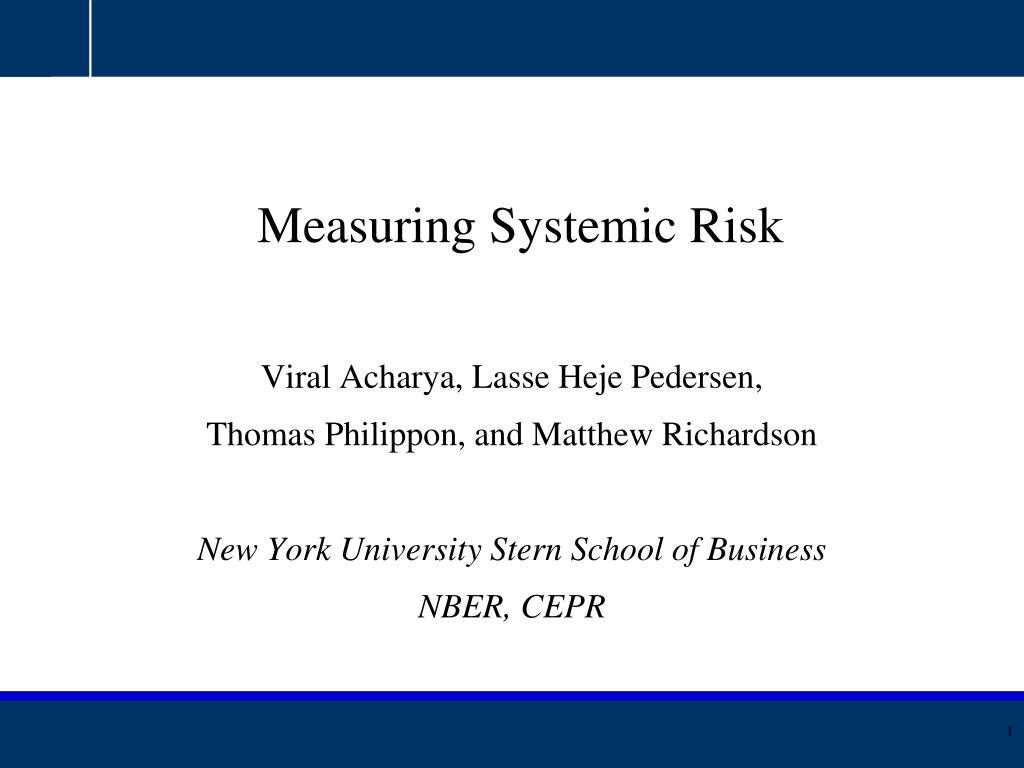 Measuring Systemic Risk

Viral Acharya, Lasse Heje Pedersen,
Thomas Philippon, and Matthew Richardson

New York University Stern School of Business
NBER, CEPR

1